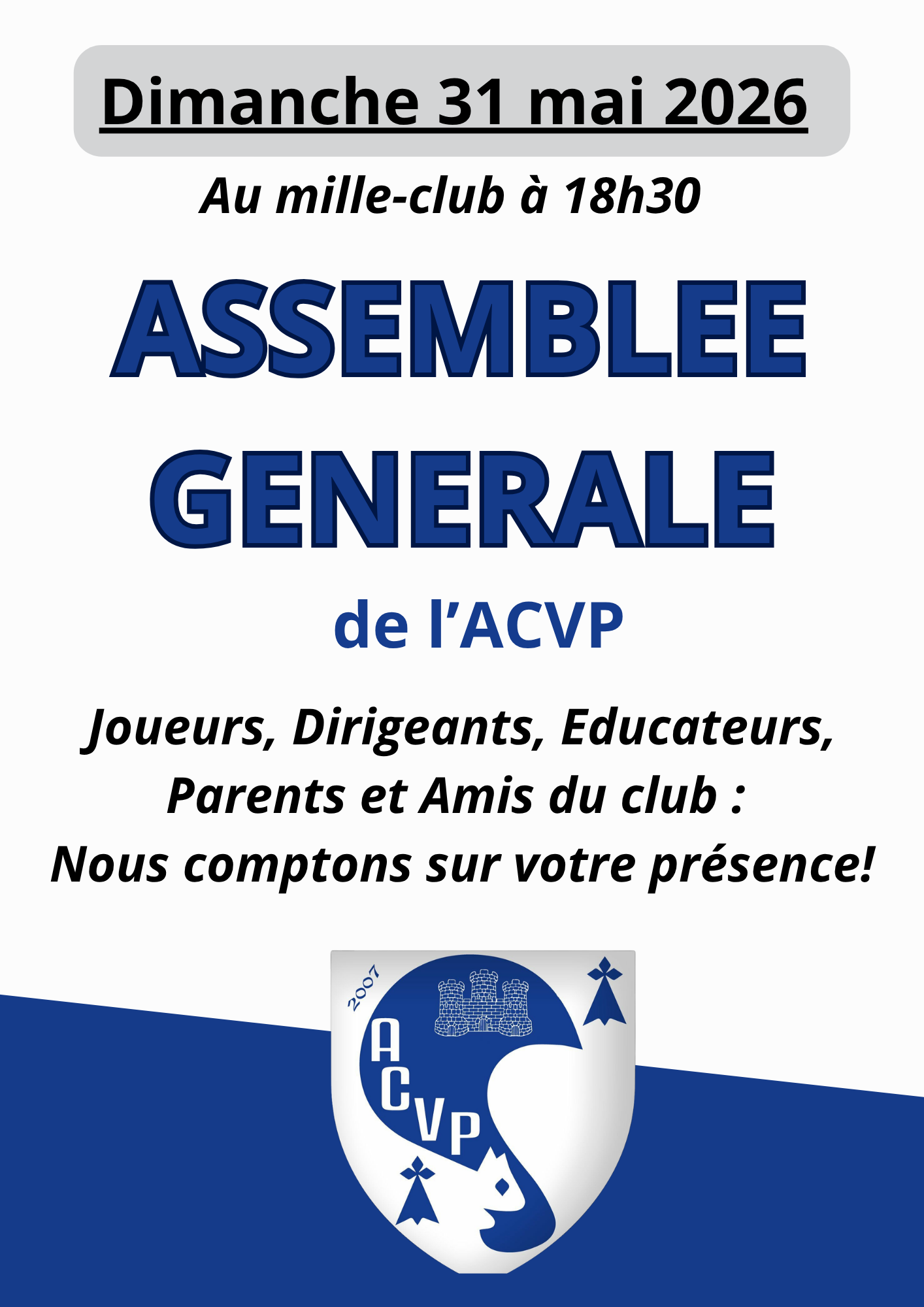 Dimanche 31 mai 2026

Au mille-club à 18h30

ASSEMBLEE GENERALE

de l'ACVP

Joueurs, Dirigeants, Educateurs, Parents et Amis du club : Nous comptons sur votre présence!

2007

ACVP